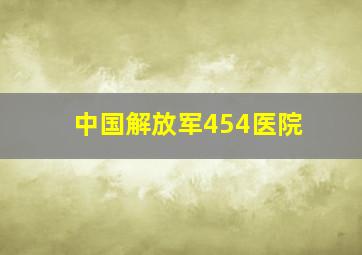 中国解放军454医院